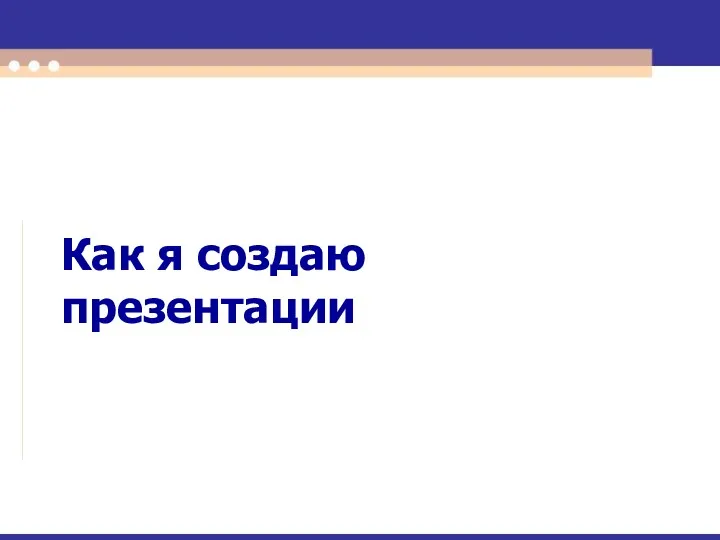 Как я создаю презентации